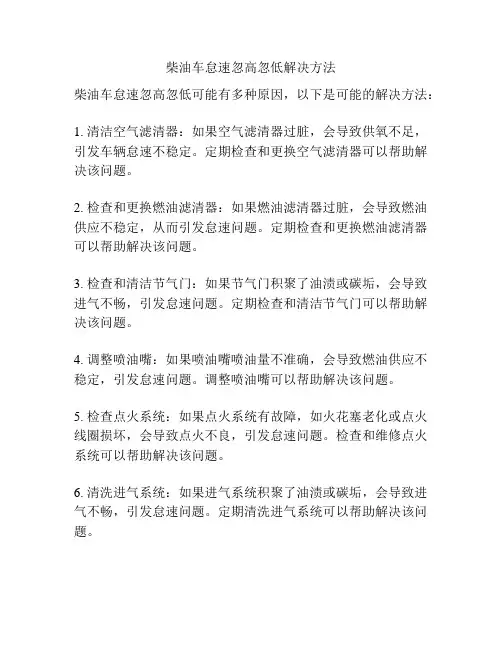 柴油车怠速忽高忽低解决方法

柴油车怠速忽高忽低可能有多种原因，以下是可能的解决方法：

1. 清洁空气滤清器：如果空气滤清器过脏，会导致供氧不足，引发车辆怠速不稳定。定期检查和更换空气滤清器可以帮助解决该问题。

2. 检查和更换燃油滤清器：如果燃油滤清器过脏，会导致燃油供应不稳定，从而引发怠速问题。定期检查和更换燃油滤清器可以帮助解决该问题。

3. 检查和清洁节气门：如果节气门积聚了油渍或碳垢，会导致进气不畅，引发怠速问题。定期检查和清洁节气门可以帮助解决该问题。

4. 调整喷油嘴：如果喷油嘴喷油量不准确，会导致燃油供应不稳定，引发怠速问题。调整喷油嘴可以帮助解决该问题。

5. 检查点火系统：如果点火系统有故障，如火花塞老化或点火线圈损坏，会导致点火不良，引发怠速问题。检查和维修点火系统可以帮助解决该问题。

6. 清洗进气系统：如果进气系统积聚了油渍或碳垢，会导致进气不畅，引发怠速问题。定期清洗进气系统可以帮助解决该问题。